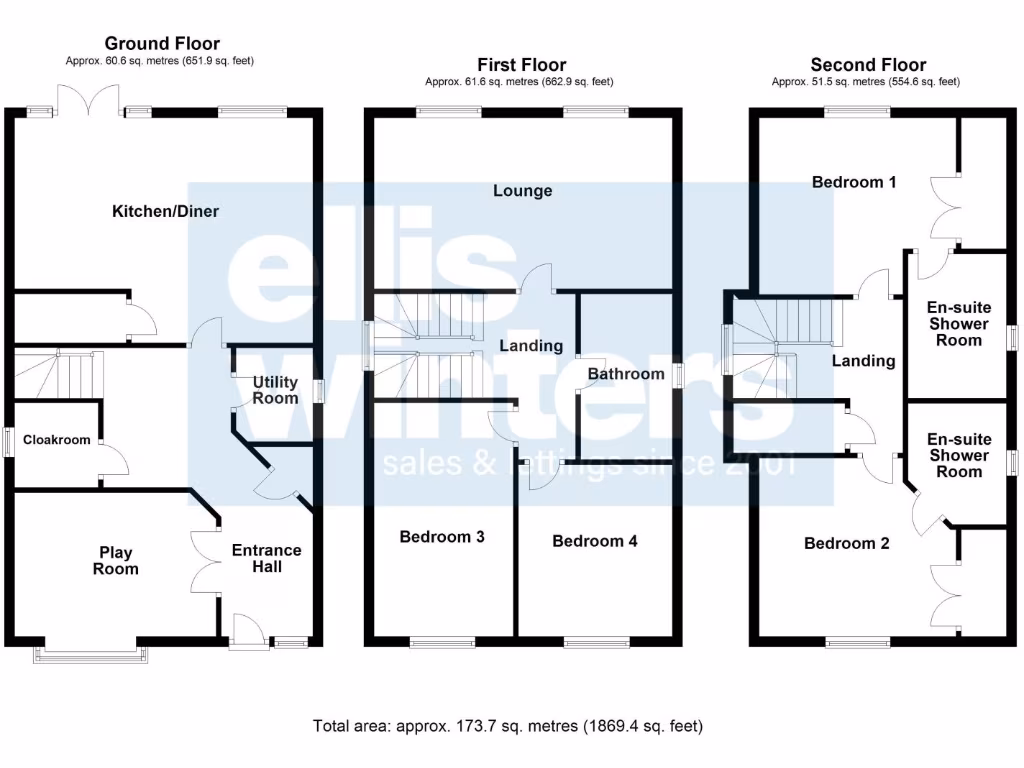 Ground Floor
Approx. 60.6 sq. metres (651.9 sq. feet)

Kitchen/Diner

Utility Room

Cloakroom

Play Room

Entrance Hall

First Floor
Approx. 61.6 sq. metres (662.9 sq. feet)

Lounge

Landing

Bathroom

Bedroom 3

Bedroom 4

Second Floor
Approx. 51.5 sq. metres (554.6 sq. feet)

Bedroom 1

En-suite Shower Room

Landing

En-suite Shower Room

Bedroom 2

ellis winters
sales & lettings since 2001

Total area: approx. 173.7 sq. metres (1869.4 sq. feet)